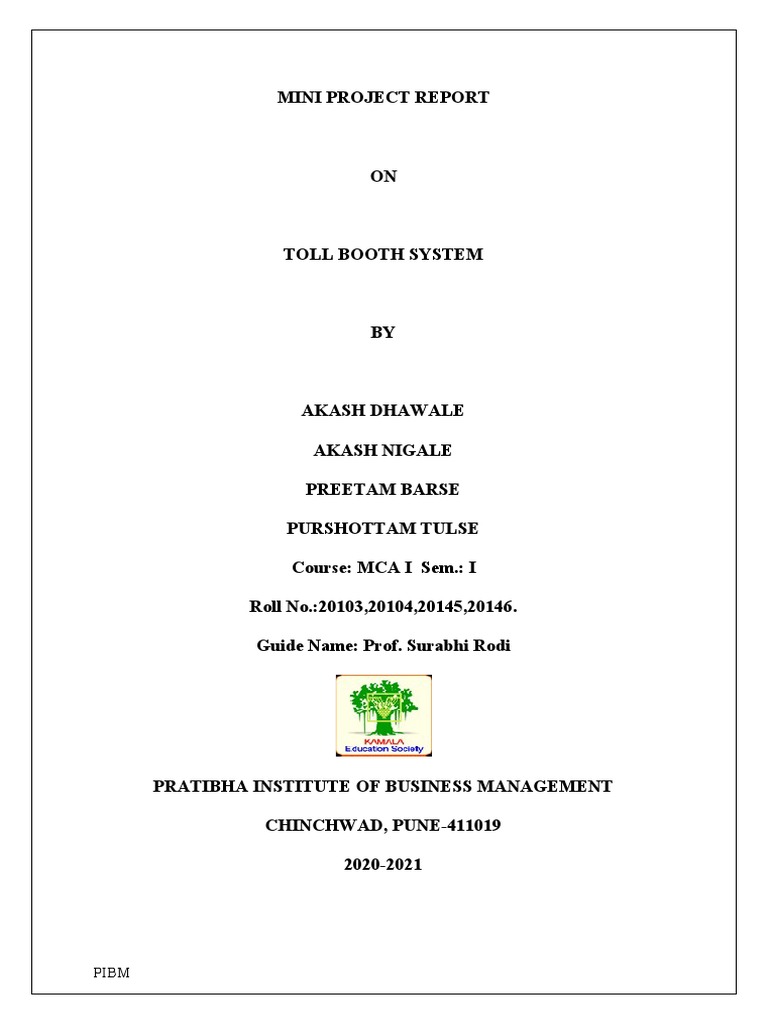 MINI PROJECT REPORT

ON

TOLL BOOTH SYSTEM

BY

AKASH DHAWALE

AKASH NIGALE

PREETAM BARSE

PURSHOTTAM TULSE

Course: MCA I Sem.: I

Roll No.:20103,20104,20145,20146.

Guide Name: Prof. Surabhi Rodi

KAMALA
Education Society

PRATIBHA INSTITUTE OF BUSINESS MANAGEMENT

CHINCHWAD, PUNE-411019

2020-2021

PIBM